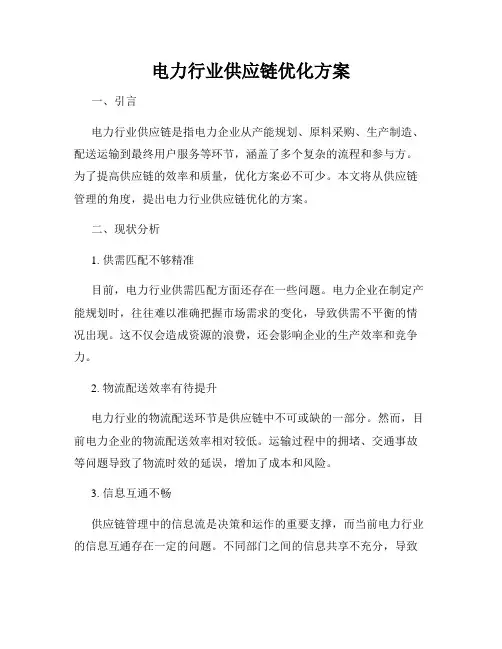 电力行业供应链优化方案

一、引言

电力行业供应链是指电力企业从产能规划、原料采购、生产制造、配送运输到最终用户服务等环节，涵盖了多个复杂的流程和参与方。为了提高供应链的效率和质量，优化方案必不可少。本文将从供应链管理的角度，提出电力行业供应链优化的方案。

二、现状分析

1. 供需匹配不够精准

目前，电力行业供需匹配方面还存在一些问题。电力企业在制定产能规划时，往往难以准确把握市场需求的变化，导致供需不平衡的情况出现。这不仅会造成资源的浪费，还会影响企业的生产效率和竞争力。

2. 物流配送效率有待提升

电力行业的物流配送环节是供应链中不可或缺的一部分。然而，目前电力企业的物流配送效率相对较低。运输过程中的拥堵、交通事故等问题导致了物流时效的延误，增加了成本和风险。

3. 信息互通不畅

供应链管理中的信息流是决策和运作的重要支撑，而当前电力行业的信息互通存在一定的问题。不同部门之间的信息共享不充分，导致